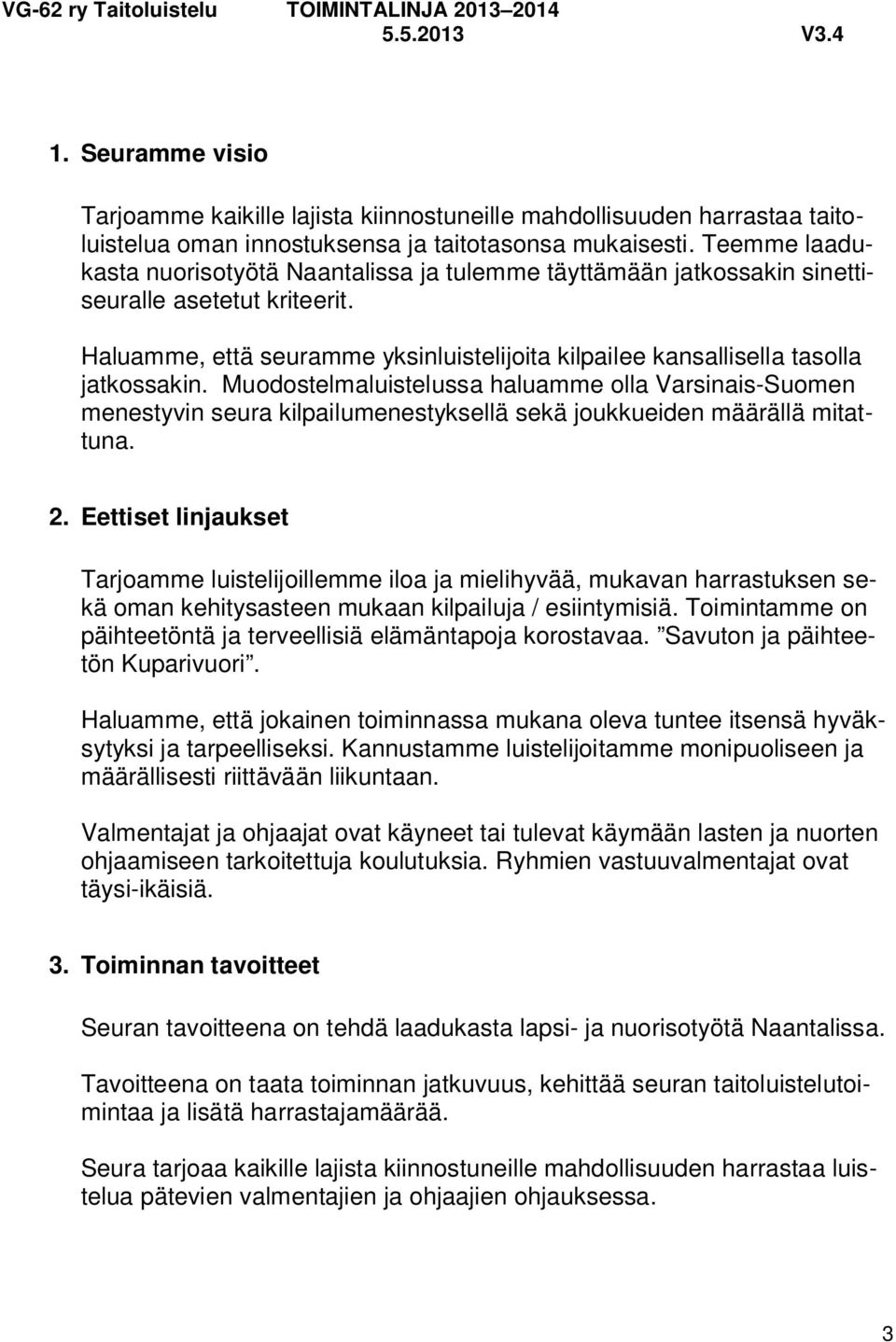 VG-62 ry Taitoluistelu TOIMINTALINJA 2013–2014
5.5.2013 V3.4

1. Seuramme visio

Tarjoamme kaikille lajista kiinnostuneille mahdollisuuden harrastaa taitoluistelua oman innostuksensa ja taitotasonsa mukaisesti. Teemme laadukasta nuorisotyötä Naantalissa ja tulemme täyttämään jatkossakin sinettiseuralle asetetut kriteerit.

Haluamme, että seuramme yksinluistelijoita kilpailee kansallisella tasolla jatkossakin. Muodostelmaluistelussa haluamme olla Varsinais-Suomen menestyvin seura kilpailumenestyksellä sekä joukkueiden määrällä mitattuna.

2. Eettiset linjaukset

Tarjoamme luistelijoillemme iloa ja mielihyvää, mukavan harrastuksen sekä oman kehitysasteen mukaan kilpailuja / esiintymisiä. Toimintamme on päihteetöntä ja terveellisiä elämäntapoja korostavaa. ”Savuton ja päihteetön Kuparivuori”.

Haluamme, että jokainen toiminnassa mukana oleva tuntee itsensä hyväksytyksi ja tarpeelliseksi. Kannustamme luistelijoitamme monipuoliseen ja määrällisesti riittävään liikuntaan.

Valmentajat ja ohjaajat ovat käyneet tai tulevat käymään lasten ja nuorten ohjaamiseen tarkoitettuja koulutuksia. Ryhmien vastuuvalmentajat ovat täysi-ikäisiä.

3. Toiminnan tavoitteet

Seuran tavoitteena on tehdä laadukasta lapsi- ja nuorisotyötä Naantalissa.

Tavoitteena on taata toiminnan jatkuvuus, kehittää seuran taitoluistelutoimintaa ja lisätä harrastajamäärää.

Seura tarjoaa kaikille lajista kiinnostuneille mahdollisuuden harrastaa luistelua pätevien valmentajien ja ohjaajien ohjauksessa.

3